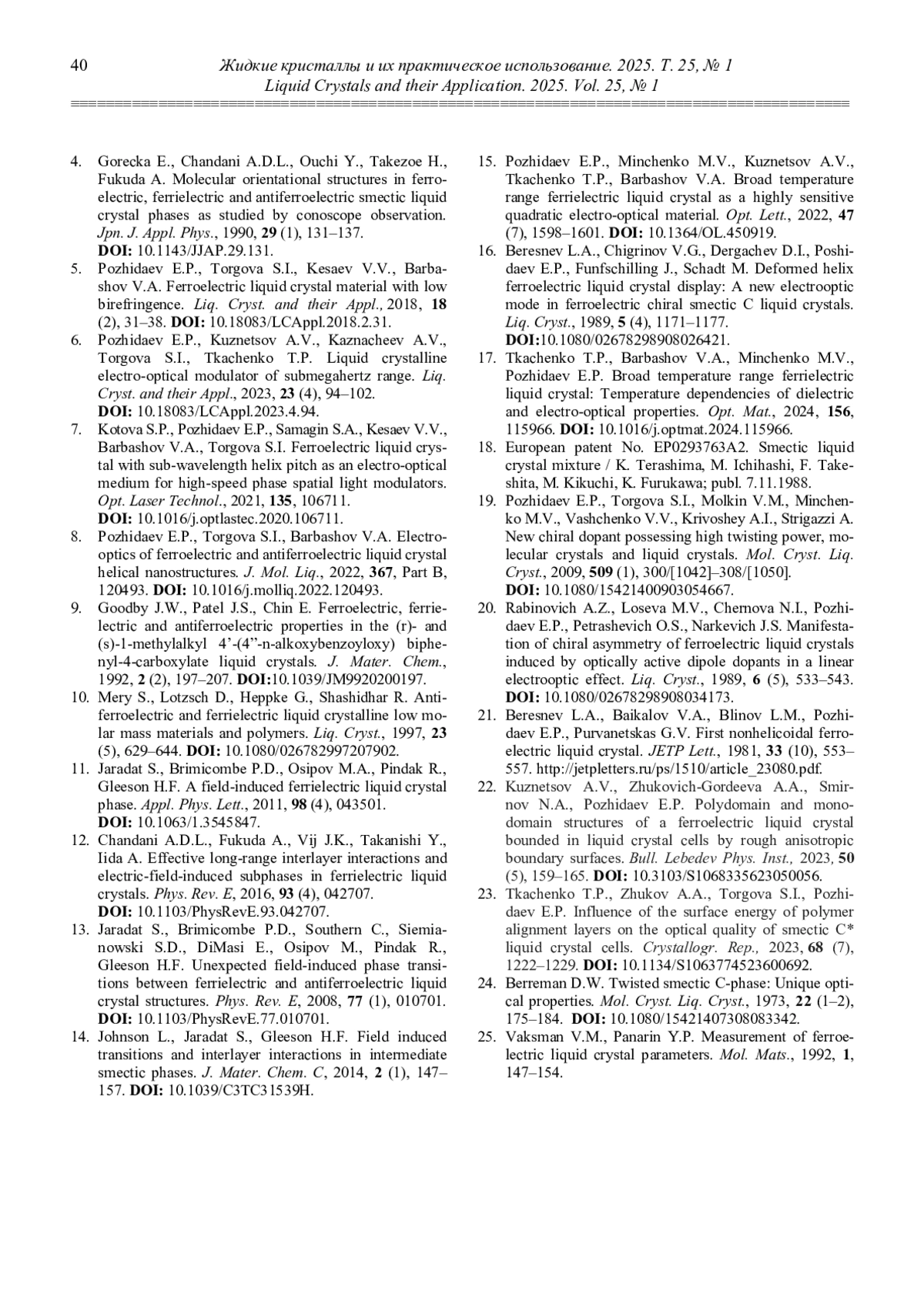 40 Жидкие кристаллы и их практическое использование. 2025. Т. 25, № 1
Liquid Crystals and their Application. 2025. Vol. 25, № 1

4. Gorecka E., Chandani A.D.L., Ouchi Y., Takezoe H., Fukuda A. Molecular orientational structures in ferroelectric, ferrielectric and antiferroelectric smectic liquid crystal phases as studied by conoscope observation. Jpn. J. Appl. Phys., 1990, 29 (1), 131–137. DOI: 10.1143/JJAP.29.131.
5. Pozhidaev E.P., Torgova S.I., Kesaev V.V., Barbashov V.A. Ferroelectric liquid crystal material with low birefringence. Liq. Cryst. and their Appl., 2018, 18 (2), 31–38. DOI: 10.18083/LCAppl.2018.2.31.
6. Pozhidaev E.P., Kuznetsov A.V., Kaznacheev A.V., Torgova S.I., Tkachenko T.P. Liquid crystalline electro-optical modulator of submegahertz range. Liq. Cryst. and their Appl., 2023, 23 (4), 94–102. DOI: 10.18083/LCAppl.2023.4.94.
7. Kotova S.P., Pozhidaev E.P., Samagin S.A., Kesaev V.V., Barbashov V.A., Torgova S.I. Ferroelectric liquid crystal with sub-wavelength helix pitch as an electro-optical medium for high-speed phase spatial light modulators. Opt. Laser Technol., 2021, 135, 106711. DOI: 10.1016/j.optlastec.2020.106711.
8. Pozhidaev E.P., Torgova S.I., Barbashov V.A. Electrooptics of ferroelectric and antiferroelectric liquid crystal helical nanostructures. J. Mol. Liq., 2022, 367, Part B, 120493. DOI: 10.1016/j.molliq.2022.120493.
9. Goodby J.W., Patel J.S., Chin E. Ferroelectric, ferrielectric and antiferroelectric properties in the (r)- and (s)-1-methylalkyl 4’-(4”-n-alkoxybenzoyloxy) biphenyl-4-carboxylate liquid crystals. J. Mater. Chem., 1992, 2 (2), 197–207. DOI:10.1039/JM9920200197.
10. Mery S., Lotzsch D., Heppke G., Shashidhar R. Antiferroelectric and ferrielectric liquid crystalline low molar mass materials and polymers. Liq. Cryst., 1997, 23 (5), 629–644. DOI: 10.1080/026782997207902.
11. Jaradat S., Brimicombe P.D., Osipov M.A., Pindak R., Gleeson H.F. A field-induced ferrielectric liquid crystal phase. Appl. Phys. Lett., 2011, 98 (4), 043501. DOI: 10.1063/1.3545847.
12. Chandani A.D.L., Fukuda A., Vij J.K., Takanishi Y., Iida A. Effective long-range interlayer interactions and electric-field-induced subphases in ferrielectric liquid crystals. Phys. Rev. E, 2016, 93 (4), 042707. DOI: 10.1103/PhysRevE.93.042707.
13. Jaradat S., Brimicombe P.D., Southern C., Siemianowski S.D., DiMasi E., Osipov M., Pindak R., Gleeson H.F. Unexpected field-induced phase transitions between ferrielectric and antiferroelectric liquid crystal structures. Phys. Rev. E, 2008, 77 (1), 010701. DOI: 10.1103/PhysRevE.77.010701.
14. Johnson L., Jaradat S., Gleeson H.F. Field induced transitions and interlayer interactions in intermediate smectic phases. J. Mater. Chem. C, 2014, 2 (1), 147–157. DOI: 10.1039/C3TC31539H.
15. Pozhidaev E.P., Minchenko M.V., Kuznetsov A.V., Tkachenko T.P., Barbashov V.A. Broad temperature range ferrielectric liquid crystal as a highly sensitive quadratic electro-optical material. Opt. Lett., 2022, 47 (7), 1598–1601. DOI: 10.1364/OL.450919.
16. Beresnev L.A., Chigrinov V.G., Dergachev D.I., Poshidaev E.P., Funfschilling J., Schadt M. Deformed helix ferroelectric liquid crystal display: A new electrooptic mode in ferroelectric chiral smectic C liquid crystals. Liq. Cryst., 1989, 5 (4), 1171–1177. DOI:10.1080/02678298908026421.
17. Tkachenko T.P., Barbashov V.A., Minchenko M.V., Pozhidaev E.P. Broad temperature range ferrielectric liquid crystal: Temperature dependencies of dielectric and electro-optical properties. Opt. Mat., 2024, 156, 115966. DOI: 10.1016/j.optmat.2024.115966.
18. European patent No. EP0293763A2. Smectic liquid crystal mixture / K. Terashima, M. Ichihashi, F. Takeshita, M. Kikuchi, K. Furukawa; publ. 7.11.1988.
19. Pozhidaev E.P., Torgova S.I., Molkin V.M., Minchenko M.V., Vashchenko V.V., Krivoshey A.I., Strigazzi A. New chiral dopant possessing high twisting power, molecular crystals and liquid crystals. Mol. Cryst. Liq. Cryst., 2009, 509 (1), 300/[1042]–308/[1050]. DOI: 10.1080/15421400903054667.
20. Rabinovich A.Z., Loseva M.V., Chernova N.I., Pozhidaev E.P., Petrashevich O.S., Narkevich J.S. Manifestation of chiral asymmetry of ferroelectric liquid crystals induced by optically active dipole dopants in a linear electrooptic effect. Liq. Cryst., 1989, 6 (5), 533–543. DOI: 10.1080/02678298908034173.
21. Beresnev L.A., Baikalov V.A., Blinov L.M., Pozhidaev E.P., Purvanetskas G.V. First nonhelicoidal ferroelectric liquid crystal. JETP Lett., 1981, 33 (10), 553–557. http://jetpletters.ru/ps/1510/article_23080.pdf.
22. Kuznetsov A.V., Zhukovich-Gordeeva A.A., Smirnov N.A., Pozhidaev E.P. Polydomain and monodomain structures of a ferroelectric liquid crystal bounded in liquid crystal cells by rough anisotropic boundary surfaces. Bull. Lebedev Phys. Inst., 2023, 50 (5), 159–165. DOI: 10.3103/S1068335623050056.
23. Tkachenko T.P., Zhukov A.A., Torgova S.I., Pozhidaev E.P. Influence of the surface energy of polymer alignment layers on the optical quality of smectic C* liquid crystal cells. Crystallogr. Rep., 2023, 68 (7), 1222–1229. DOI: 10.1134/S1063774523600692.
24. Berreman D.W. Twisted smectic C-phase: Unique optical properties. Mol. Cryst. Liq. Cryst., 1973, 22 (1–2), 175–184. DOI: 10.1080/15421407308083342.
25. Vaksman V.M., Panarin Y.P. Measurement of ferroelectric liquid crystal parameters. Mol. Mats., 1992, 1, 147–154.